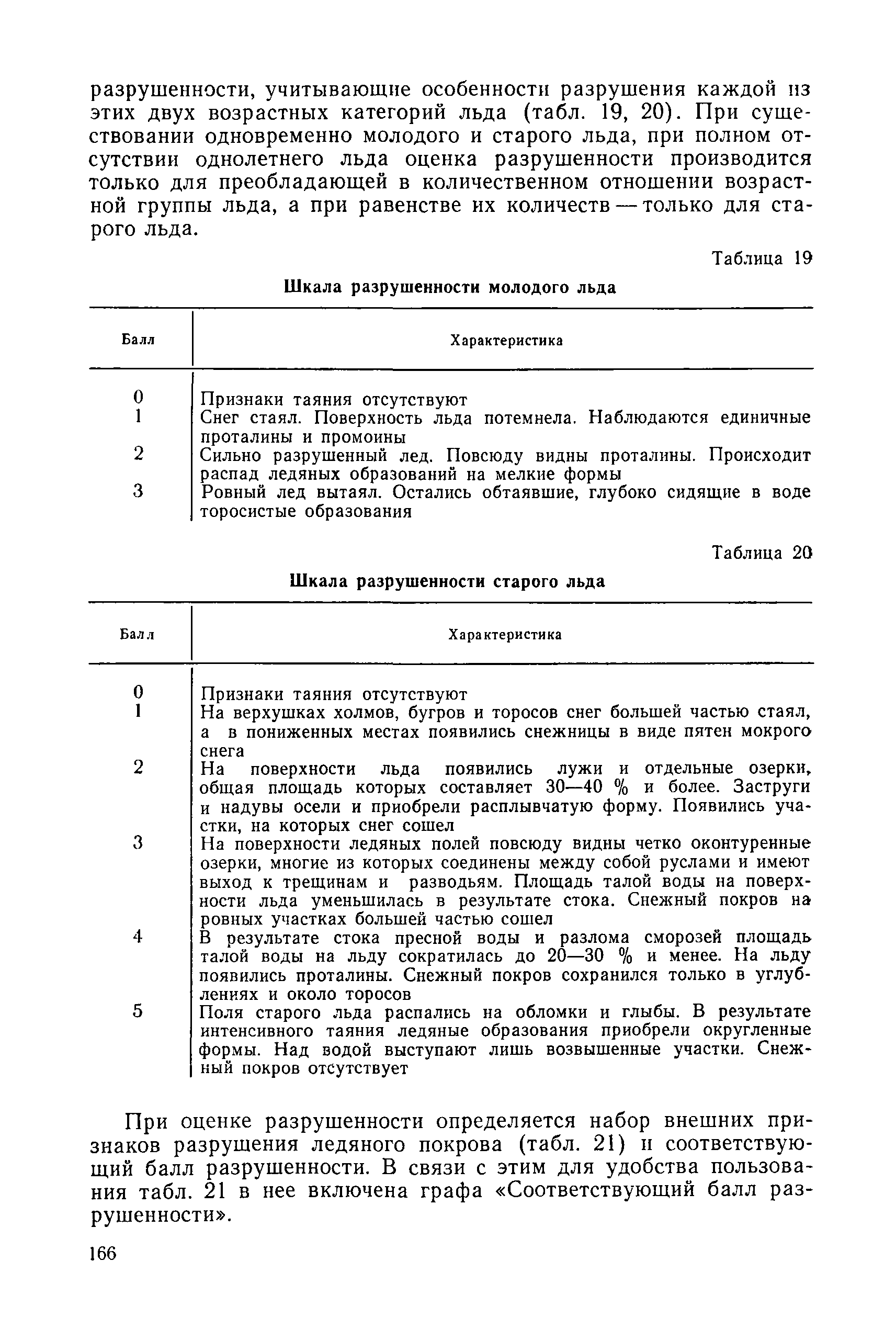 разрушенности, учитывающие особенности разрушения каждой из этих двух возрастных категорий льда (табл. 19, 20). При существовании одновременно молодого и старого льда, при полном отсутствии однолетнего льда оценка разрушенности производится только для преобладающей в количественном отношении возрастной группы льда, а при равенстве их количеств — только для старого льда.

Таблица 19

Шкала разрушенности молодого льда

| Балл | Характеристика |
|---|---|
| 0 | Признаки таяния отсутствуют |
| 1 | Снег стаял. Поверхность льда потемнела. Наблюдаются единичные проталины и промоины |
| 2 | Сильно разрушенный лед. Повсюду видны проталины. Происходит распад ледяных образований на мелкие формы |
| 3 | Ровный лед вытаял. Остались обтаявшие, глубоко сидящие в воде торосистые образования |

Таблица 20

Шкала разрушенности старого льда

| Балл | Характеристика |
|---|---|
| 0 | Признаки таяния отсутствуют |
| 1 | На верхушках холмов, бугров и торосов снег большей частью стаял, а в пониженных местах появились снежницы в виде пятен мокрого снега |
| 2 | На поверхности льда появились лужи и отдельные озерки, общая площадь которых составляет 30—40 % и более. Заструги и надувы осели и приобрели расплывчатую форму. Появились участки, на которых снег сошел |
| 3 | На поверхности ледяных полей повсюду видны четко оконтуренные озерки, многие из которых соединены между собой руслами и имеют выход к трещинам и разводьям. Площадь талой воды на поверхности льда уменьшилась в результате стока. Снежный покров на ровных участках большей частью сошел |
| 4 | В результате стока пресной воды и разлома сморозей площадь талой воды на льду сократилась до 20—30 % и менее. На льду появились проталины. Снежный покров сохранился только в углублениях и около торосов |
| 5 | Поля старого льда распались на обломки и глыбы. В результате интенсивного таяния ледяные образования приобрели округленные формы. Над водой выступают лишь возвышенные участки. Снежный покров отсутствует |

При оценке разрушенности определяется набор внешних признаков разрушения ледяного покрова (табл. 21) и соответствующий балл разрушенности. В связи с этим для удобства пользования табл. 21 в нее включена графа «Соответствующий балл разрушенности».

166